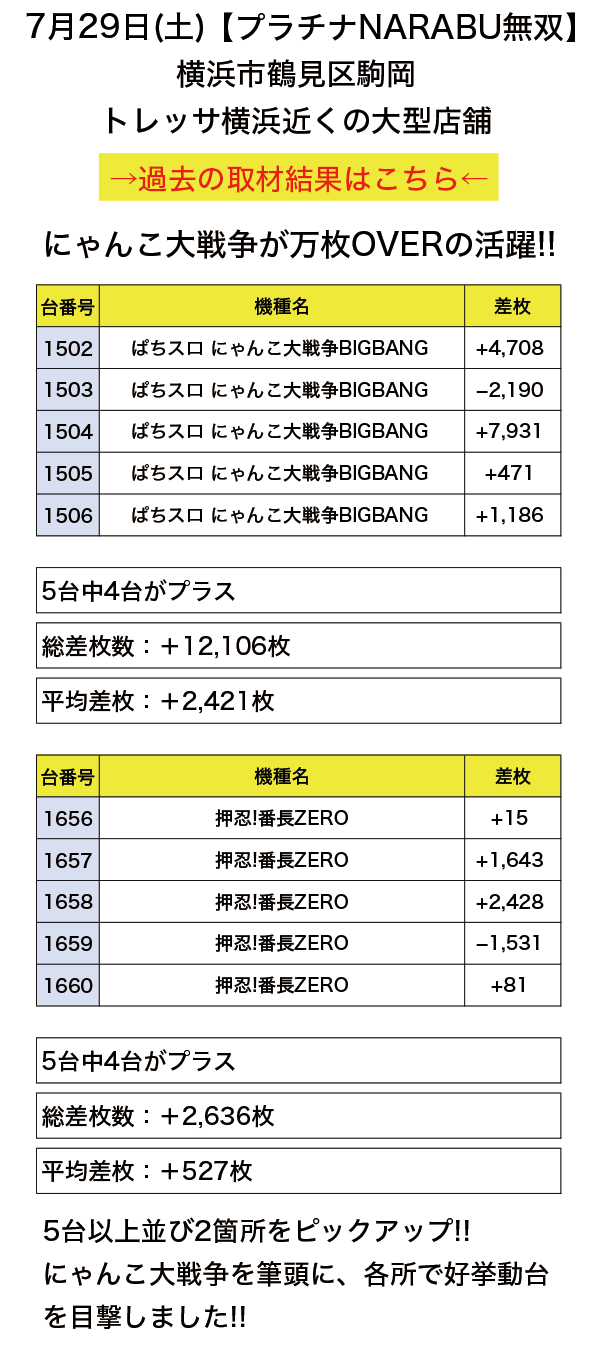 7月29日(土)【プラチナNARABU無双】
横浜市鶴見区駒岡
トレッサ横浜近くの大型店舗

→過去の取材結果はこちら←

にゃんこ大戦争が万枚OVERの活躍!!

| 台番号 | 機種名 | 差枚 |
|---|---|---|
| 1502 | ぱちスロ にゃんこ大戦争BIGBANG | +4,708 |
| 1503 | ぱちスロ にゃんこ大戦争BIGBANG | −2,190 |
| 1504 | ぱちスロ にゃんこ大戦争BIGBANG | +7,931 |
| 1505 | ぱちスロ にゃんこ大戦争BIGBANG | +471 |
| 1506 | ぱちスロ にゃんこ大戦争BIGBANG | +1,186 |

5台中4台がプラス

総差枚数：＋12,106枚

平均差枚：＋2,421枚

| 台番号 | 機種名 | 差枚 |
|---|---|---|
| 1656 | 押忍!番長ZERO | +15 |
| 1657 | 押忍!番長ZERO | +1,643 |
| 1658 | 押忍!番長ZERO | +2,428 |
| 1659 | 押忍!番長ZERO | −1,531 |
| 1660 | 押忍!番長ZERO | +81 |

5台中4台がプラス

総差枚数：＋2,636枚

平均差枚：＋527枚

5台以上並び2箇所をピックアップ!!
にゃんこ大戦争を筆頭に、各所で好挙動台を目撃しました!!